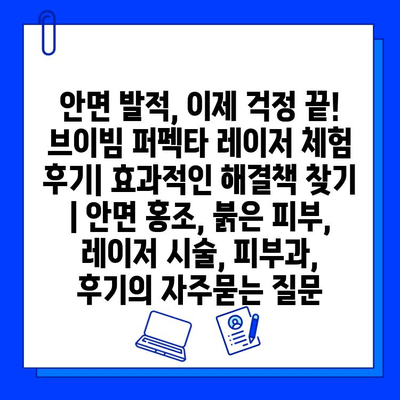 안면 발적, 이제 걱정 끝! 브이빔 퍼펙타 레이저 체험 후기| 효과적인 해결책 찾기 | 안면 홍조, 붉은 피부, 레이저 시술, 피부과, 후기의 자주묻는 질문